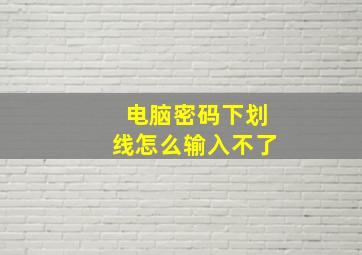 电脑密码下划线怎么输入不了